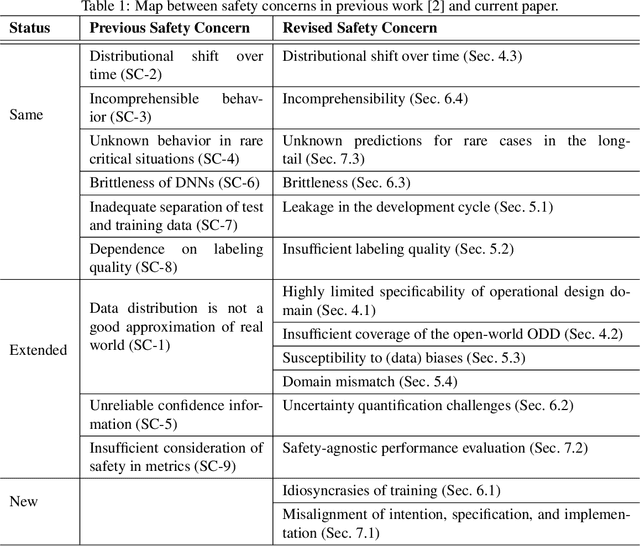 Table 1: Map between safety concerns in previous work [2] and current paper.

| Status | Previous Safety Concern | Revised Safety Concern |
|---|---|---|
| Same | Distributional shift over time (SC-2) | Distributional shift over time (Sec. 4.3) |
| | Incomprehensible behavior (SC-3) | Incomprehensibility (Sec. 6.4) |
| | Unknown behavior in rare critical situations (SC-4) | Unknown predictions for rare cases in the long-tail (Sec. 7.3) |
| | Brittleness of DNNs (SC-6) | Brittleness (Sec. 6.3) |
| | Inadequate separation of test and training data (SC-7) | Leakage in the development cycle (Sec. 5.1) |
| | Dependence on labeling quality (SC-8) | Insufficient labeling quality (Sec. 5.2) |
| Extended | Data distribution is not a good approximation of real world (SC-1) | Highly limited specificability of operational design domain (Sec. 4.1) |
| | | Insufficient coverage of the open-world ODD (Sec. 4.2) |
| | | Susceptibility to (data) biases (Sec. 5.3) |
| | | Domain mismatch (Sec. 5.4) |
| | Unreliable confidence information (SC-5) | Uncertainty quantification challenges (Sec. 6.2) |
| | Insufficient consideration of safety in metrics (SC-9) | Safety-agnostic performance evaluation (Sec. 7.2) |
| New | | Idiosyncrasies of training (Sec. 6.1) |
| | | Misalignment of intention, specification, and implementation (Sec. 7.1) |